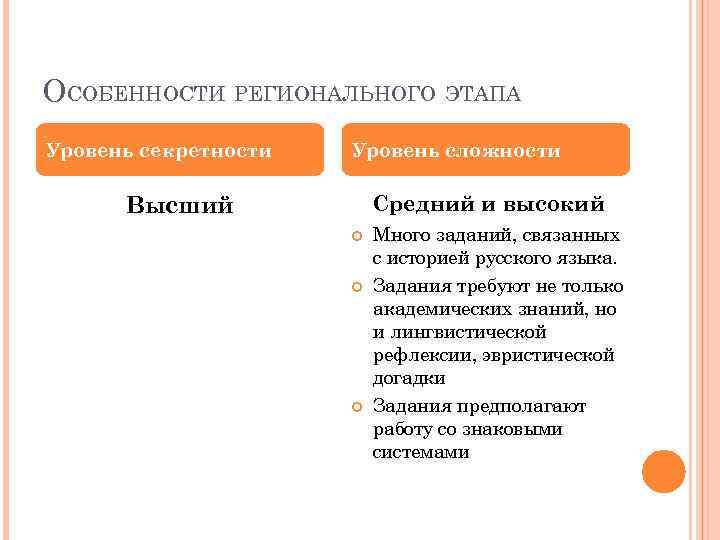 Особенности регионального этапа

Уровень секретности

Высший

Уровень сложности

Средний и высокий

Много заданий, связанных с историей русского языка.

Задания требуют не только академических знаний, но и лингвистической рефлексии, эвристической догадки

Задания предполагают работу со знаковыми системами